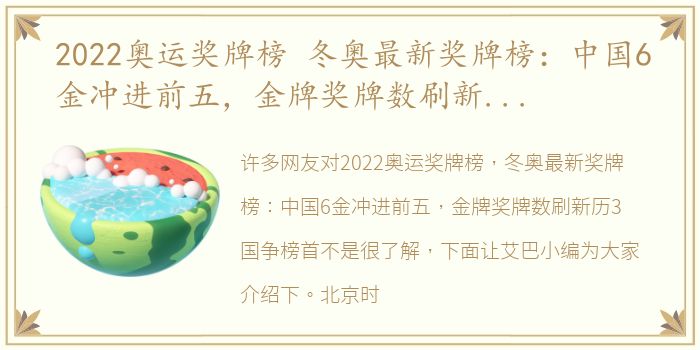 2022奥运奖牌榜 冬奥最新奖牌榜：中国6金冲进前五，金牌奖牌数刷新...

许多网友对2022奥运奖牌榜，冬奥最新奖牌榜：中国6金冲进前五，金牌奖牌数刷新历3国争榜首不是很了解，下面让艾巴小编为大家介绍下。北京时